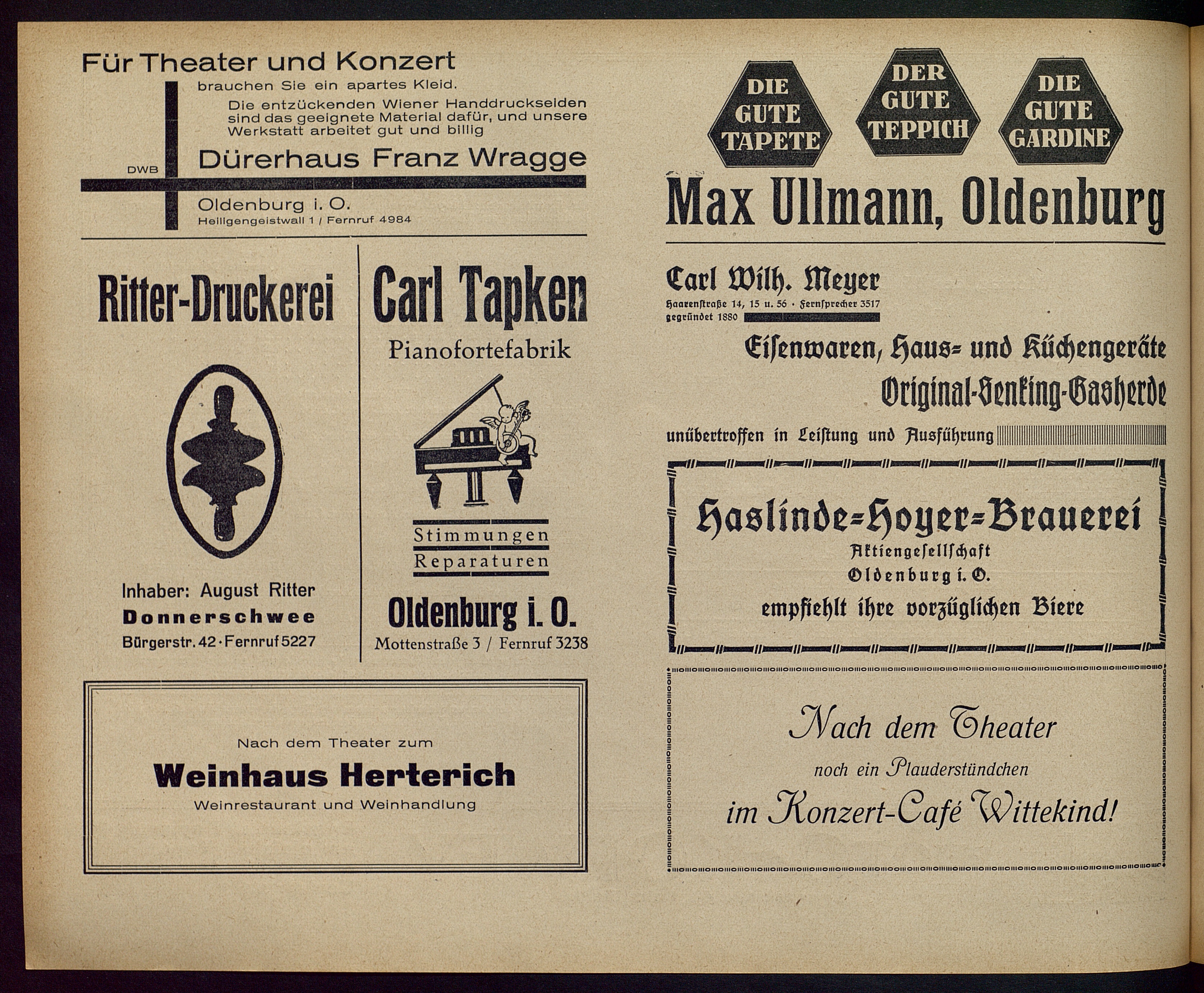 Für Theater und Konzert

brauchen Sie ein apartes Kleid.

Die entzückenden Wiener Handdruckseiden sind das geeignete Material dafür, und unsere Werkstatt arbeitet gut und billig

DWB

Dürerhaus Franz Wragge

Oldenburg i. O.

Heiligengeistwall 1 / Fernruf 4984

Ritter-Druckerei

Inhaber: August Ritter

Donnerschwee

Bürgerstr. 42 · Fernruf 5227

Carl Tapken

Pianofortefabrik

Stimmungen

Reparaturen

Oldenburg i. O.

Mottenstraße 3 / Fernruf 3238

Nach dem Theater zum

Weinhaus Herterich

Weinrestaurant und Weinhandlung

DIE GUTE TAPETE

DER GUTE TEPPICH

DIE GUTE GARDINE

Max Ullmann, Oldenburg

Carl Wilh. Meyer

Haarenstraße 14, 15 u. 56 · Fernsprecher 3517

gegründet 1880

Eisenwaren, Haus- und Küchengeräte

Original-Senking-Gasherde

unübertroffen in Leistung und Ausführung

Haslinde-Hoyer-Brauerei

Aktiengesellschaft

Oldenburg i. O.

empfiehlt ihre vorzüglichen Biere

Nach dem Theater

noch ein Plauderstündchen

im Konzert-Café Wittekind!